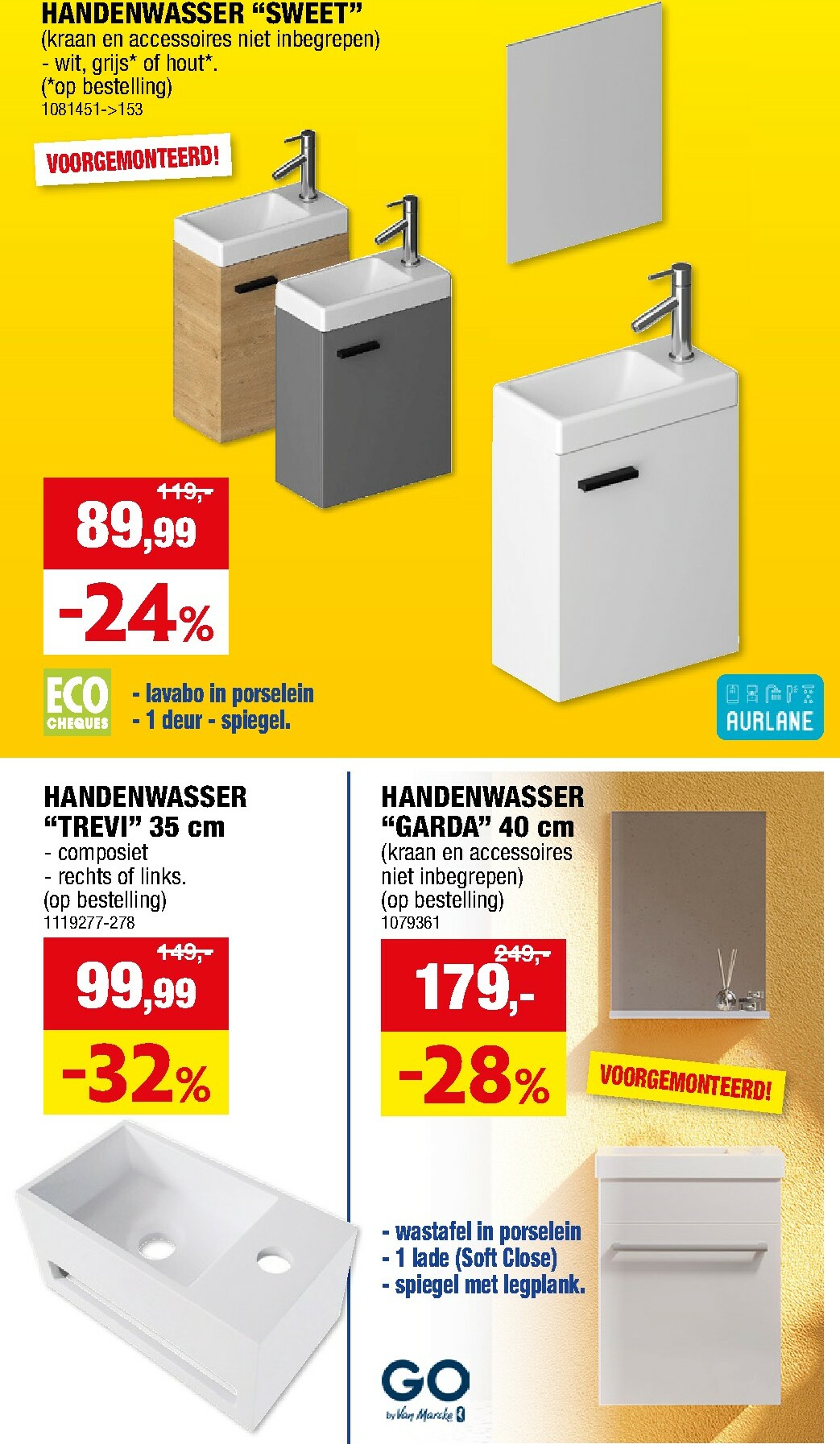 HANDENWASSER “SWEET”
(kraan en accessoires niet inbegrepen)
- wit, grijs* of hout*.
(*op bestelling)
1081451->153

VOORGEMONTEERD!

119,-
89,99
-24%

ECO CHEQUES

- lavabo in porselein
- 1 deur - spiegel.

AURLANE

HANDENWASSER “TREVI” 35 cm
- composiet
- rechts of links.
(op bestelling)
1119277-278

149,-
99,99
-32%

HANDENWASSER “GARDA” 40 cm
(kraan en accessoires niet inbegrepen)
(op bestelling)
1079361

249,-
179,-
-28%

VOORGEMONTEERD!

- wastafel in porselein
- 1 lade (Soft Close)
- spiegel met legplank.

GO
by Van Marcke